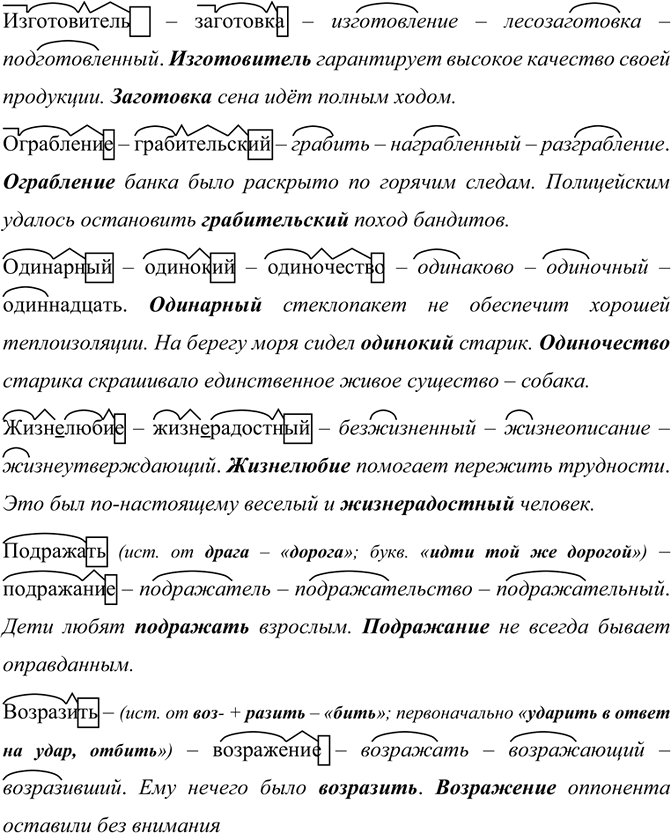 Изготовитель – заготовка – изготовление – лесозаготовка – подготовленный. Изготовитель гарантирует высокое качество своей продукции. Заготовка сена идёт полным ходом.

Ограбление – грабительский – грабить – награбленный – разграбление. Ограбление банка было раскрыто по горячим следам. Полицейским удалось остановить грабительский поход бандитов.

Одинарный – одинокий – одиночество – одинаково – одиночный – одиннадцать. Одинарный стеклопакет не обеспечит хорошей теплоизоляции. На берегу моря сидел одинокий старик. Одиночество старика скрашивало единственное живое существо – собака.

Жизнелюбие – жизнерадостный – безжизненный – жизнеописание – жизнеутверждающий. Жизнелюбие помогает пережить трудности. Это был по-настоящему веселый и жизнерадостный человек.

Подражать (ист. от драга – «дорога»; букв. «идти той же дорогой») – подражание – подражатель – подражательство – подражательный. Дети любят подражать взрослым. Подражание не всегда бывает оправданным.

Возразить – (ист. от воз- + разить – «бить»; первоначально «ударить в ответ на удар, отбить») – возражение – возражать – возражающий – возразивший. Ему нечего было возразить. Возражение оппонента оставили без внимания